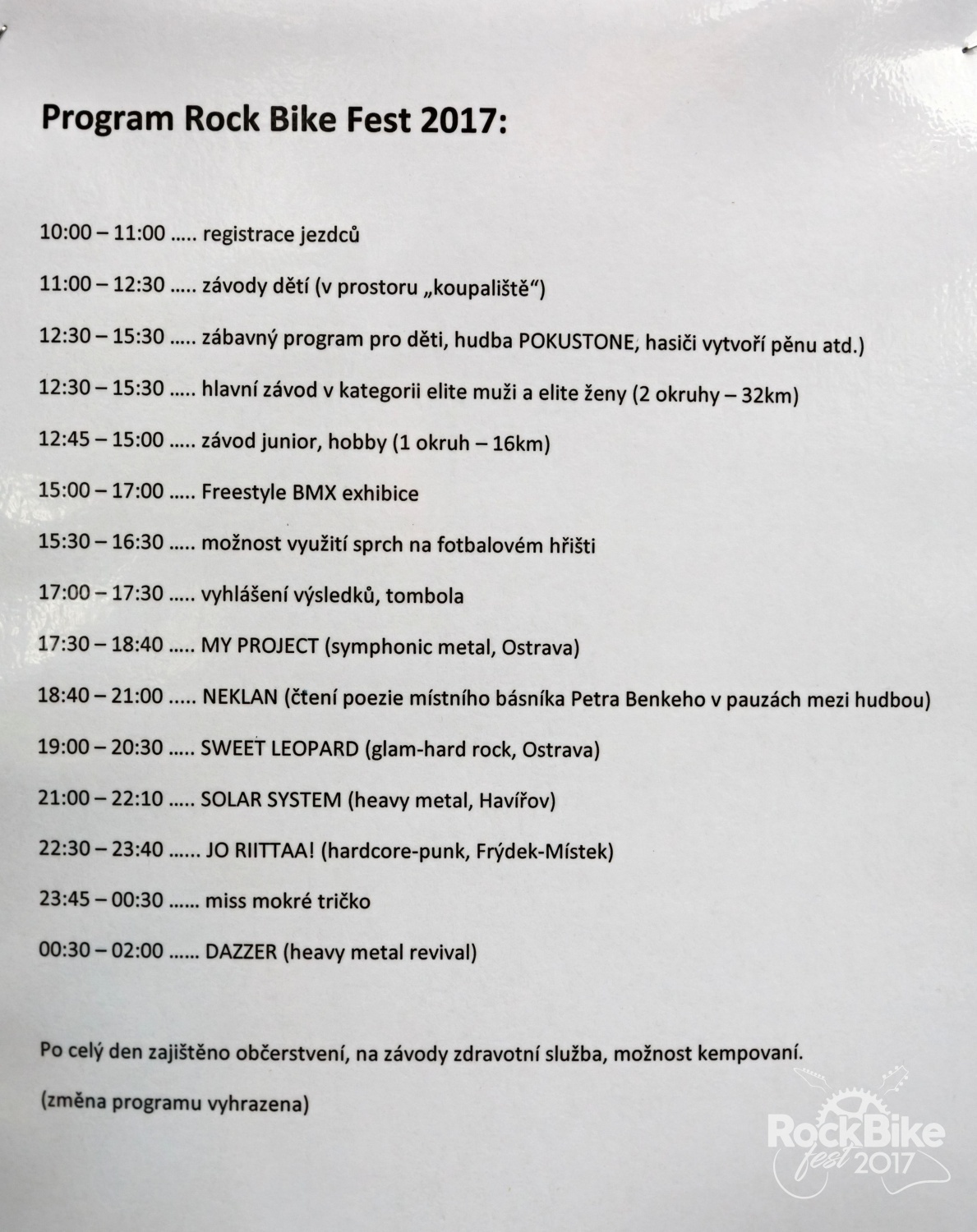 Program Rock Bike Fest 2017:

10:00 – 11:00 ..... registrace jezdců

11:00 – 12:30 ..... závody dětí (v prostoru „koupaliště“)

12:30 – 15:30 ..... zábavný program pro děti, hudba POKUSTONE, hasiči vytvoří pěnu atd.)

12:30 – 15:30 ..... hlavní závod v kategorii elite muži a elite ženy (2 okruhy – 32km)

12:45 – 15:00 ..... závod junior, hobby (1 okruh – 16km)

15:00 – 17:00 ..... Freestyle BMX exhibice

15:30 – 16:30 ..... možnost využití sprch na fotbalovém hřišti

17:00 – 17:30 ..... vyhlášení výsledků, tombola

17:30 – 18:40 ..... MY PROJECT (symphonic metal, Ostrava)

18:40 – 21:00 ..... NEKLAN (čtení poezie místního básníka Petra Benkeho v pauzách mezi hudbou)

19:00 – 20:30 ..... SWEET LEOPARD (glam-hard rock, Ostrava)

21:00 – 22:10 ..... SOLAR SYSTEM (heavy metal, Havířov)

22:30 – 23:40 ...... JO RIITTAA! (hardcore-punk, Frýdek-Místek)

23:45 – 00:30 ...... miss mokré tričko

00:30 – 02:00 ...... DAZZER (heavy metal revival)

Po celý den zajištěno občerstvení, na závody zdravotní služba, možnost kempovaní.

(změna programu vyhrazena)

RockBike fest 2017